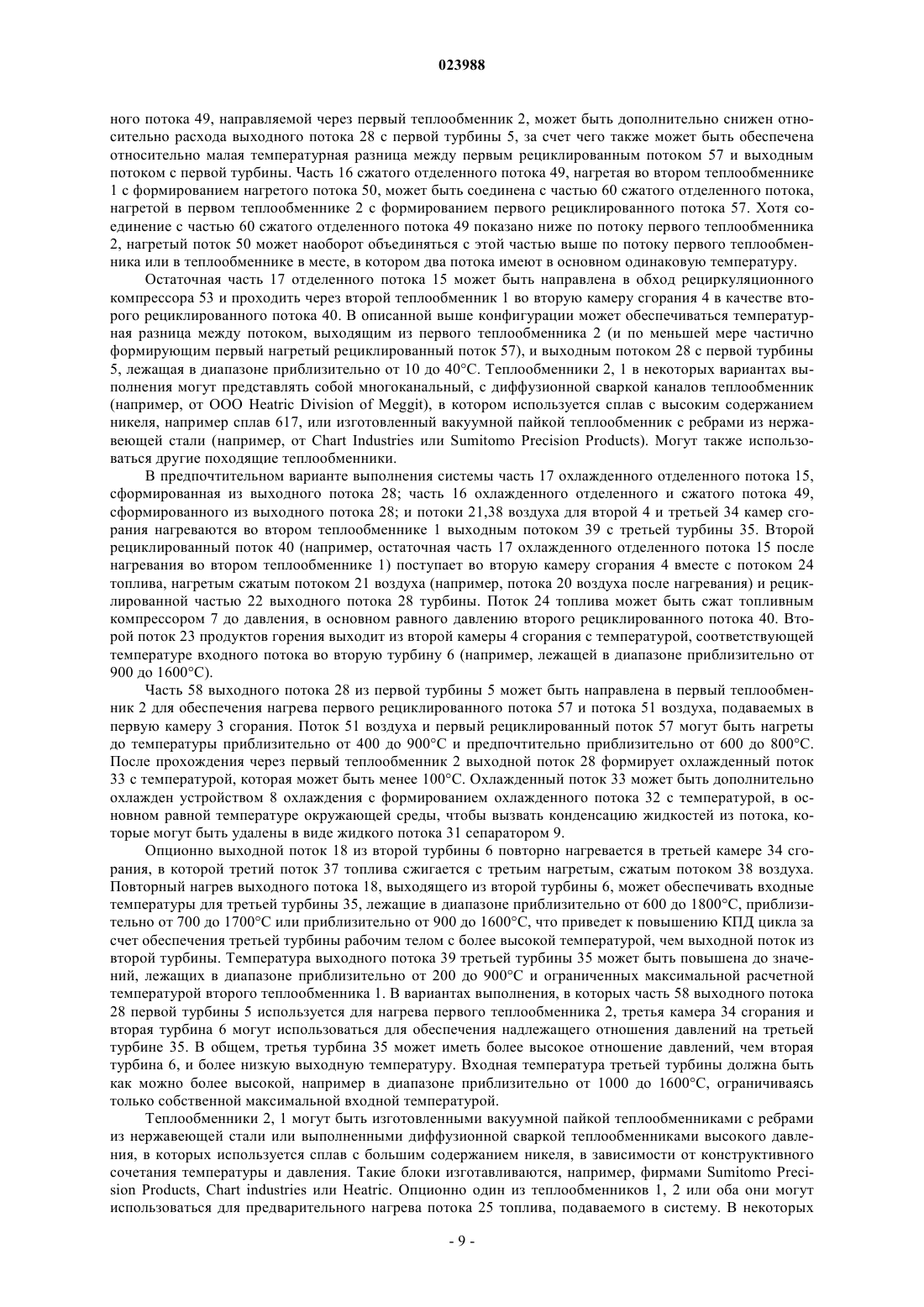 023988

ного потока 49, направляемой через первый теплообменник 2, может быть дополнительно снижен относительно расхода выходного потока 28 с первой турбины 5, за счет чего также может быть обеспечена относительно малая температурная разница между первым рециклированным потоком 57 и выходным потоком с первой турбины. Часть 16 сжатого отделенного потока 49, нагретая во втором теплообменнике 1 с формированием нагретого потока 50, может быть соединена с частью 60 сжатого отделенного потока, нагретой в первом теплообменнике 2 с формированием первого рециклированного потока 57. Хотя соединение с частью 60 сжатого отделенного потока 49 показано ниже по потоку первого теплообменника 2, нагретый поток 50 может наоборот объединяться с этой частью выше по потоку первого теплообменника или в теплообменнике в месте, в котором два потока имеют в основном одинаковую температуру.

Остаточная часть 17 отделенного потока 15 может быть направлена в обход рециркуляционного компрессора 53 и проходить через второй теплообменник 1 во вторую камеру сгорания 4 в качестве второго рециклированного потока 40. В описанной выше конфигурации может обеспечиваться температурная разница между потоком, выходящим из первого теплообменника 2 (и по меньшей мере частично формирующим первый нагретый рециклированный поток 57), и выходным потоком 28 с первой турбины 5, лежащая в диапазоне приблизительно от 10 до 40°C. Теплообменники 2, 1 в некоторых вариантах выполнения могут представлять собой многоканальный, с диффузионной сваркой каналов теплообменник (например, от ООО Heatric Division of Meggit), в котором используется сплав с высоким содержанием никеля, например сплав 617, или изготовленный вакуумной пайкой теплообменник с ребрами из нержавеющей стали (например, от Chart Industries или Sumitomo Precision Products). Могут также использоваться другие походящие теплообменники.

В предпочтительном варианте выполнения системы часть 17 охлажденного отделенного потока 15, сформированная из выходного потока 28; часть 16 охлажденного отделенного и сжатого потока 49, сформированного из выходного потока 28; и потоки 21,38 воздуха для второй 4 и третьей 34 камер сгорания нагреваются во втором теплообменнике 1 выходным потоком 39 с третьей турбины 35. Второй рециклированный поток 40 (например, остаточная часть 17 охлажденного отделенного потока 15 после нагревания во втором теплообменнике 1) поступает во вторую камеру сгорания 4 вместе с потоком 24 топлива, нагретым сжатым потоком 21 воздуха (например, потока 20 воздуха после нагревания) и рециклированной частью 22 выходного потока 28 турбины. Поток 24 топлива может быть сжат топливным компрессором 7 до давления, в основном равного давлению второго рециклированного потока 40. Второй поток 23 продуктов горения выходит из второй камеры 4 сгорания с температурой, соответствующей температуре входного потока во вторую турбину 6 (например, лежащей в диапазоне приблизительно от 900 до 1600°C).

Часть 58 выходного потока 28 из первой турбины 5 может быть направлена в первый теплообменник 2 для обеспечения нагрева первого рециклированного потока 57 и потока 51 воздуха, подаваемых в первую камеру 3 сгорания. Поток 51 воздуха и первый рециклированный поток 57 могут быть нагреты до температуры приблизительно от 400 до 900°C и предпочтительно приблизительно от 600 до 800°C. После прохождения через первый теплообменник 2 выходной поток 28 формирует охлажденный поток 33 с температурой, которая может быть менее 100°C. Охлажденный поток 33 может быть дополнительно охлажден устройством 8 охлаждения с формированием охлажденного потока 32 с температурой, в основном равной температуре окружающей среды, чтобы вызвать конденсацию жидкостей из потока, которые могут быть удалены в виде жидкого потока 31 сепаратором 9.

Опционно выходной поток 18 из второй турбины 6 повторно нагревается в третьей камере 34 сгорания, в которой третий поток 37 топлива сжигается с третьим нагретым, сжатым потоком 38 воздуха. Повторный нагрев выходного потока 18, выходящего из второй турбины 6, может обеспечивать входные температуры для третьей турбины 35, лежащие в диапазоне приблизительно от 600 до 1800°C, приблизительно от 700 до 1700°C или приблизительно от 900 до 1600°C, что приведет к повышению КПД цикла за счет обеспечения третьей турбины рабочим телом с более высокой температурой, чем выходной поток из второй турбины. Температура выходного потока 39 третьей турбины 35 может быть повышена до значений, лежащих в диапазоне приблизительно от 200 до 900°C и ограниченных максимальной расчетной температурой второго теплообменника 1. В вариантах выполнения, в которых часть 58 выходного потока 28 первой турбины 5 используется для нагрева первого теплообменника 2, третья камера 34 сгорания и вторая турбина 6 могут использоваться для обеспечения надлежащего отношения давлений на третьей турбине 35. В общем, третья турбина 35 может иметь более высокое отношение давлений, чем вторая турбина 6, и более низкую выходную температуру. Входная температура третьей турбины должна быть как можно более высокой, например в диапазоне приблизительно от 1000 до 1600°C, ограничиваясь только собственной максимальной входной температурой.

Теплообменники 2, 1 могут быть изготовленными вакуумной пайкой теплообменниками с ребрами из нержавеющей стали или выполненными диффузионной сваркой теплообменниками высокого давления, в которых используется сплав с большим содержанием никеля, в зависимости от конструктивного сочетания температуры и давления. Такие блоки изготавливаются, например, фирмами Sumitomo Precision Products, Chart industries или Heatric. Опционно один из теплообменников 1, 2 или оба они могут использоваться для предварительного нагрева потока 25 топлива, подаваемого в систему. В некоторых

- 9 -